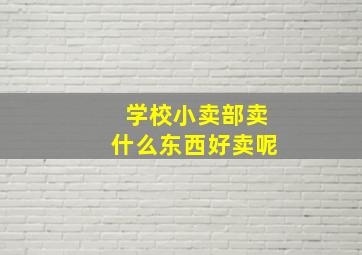 学校小卖部卖
什么东西好卖呢